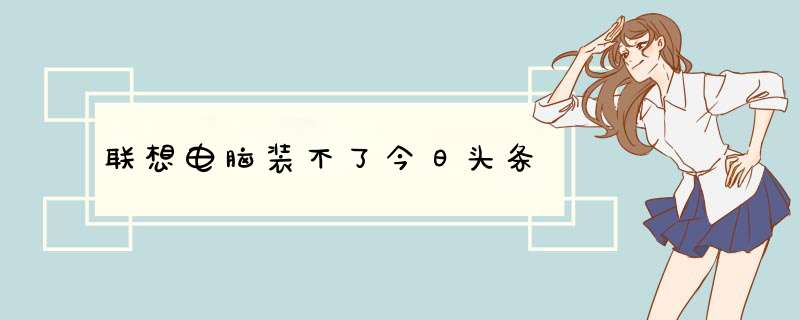 联想电脑装不了今日头条